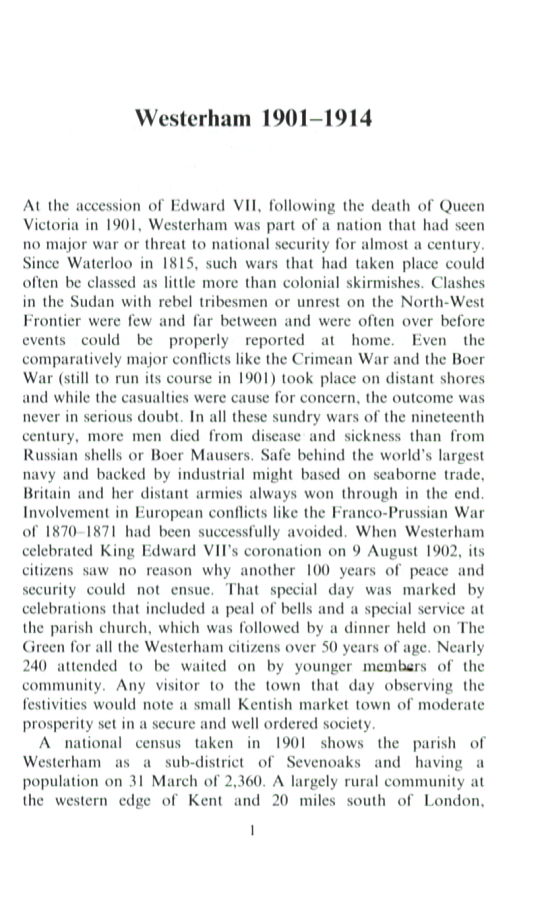 Westerham 1901–1914

At the accession of Edward VII, following the death of Queen Victoria in 1901, Westerham was part of a nation that had seen no major war or threat to national security for almost a century. Since Waterloo in 1815, such wars that had taken place could often be classed as little more than colonial skirmishes. Clashes in the Sudan with rebel tribesmen or unrest on the North-West Frontier were few and far between and were often over before events could be properly reported at home. Even the comparatively major conflicts like the Crimean War and the Boer War (still to run its course in 1901) took place on distant shores and while the casualties were cause for concern, the outcome was never in serious doubt. In all these sundry wars of the nineteenth century, more men died from disease and sickness than from Russian shells or Boer Mausers. Safe behind the world's largest navy and backed by industrial might based on seaborne trade, Britain and her distant armies always won through in the end. Involvement in European conflicts like the Franco-Prussian War of 1870–1871 had been successfully avoided. When Westerham celebrated King Edward VII's coronation on 9 August 1902, its citizens saw no reason why another 100 years of peace and security could not ensue. That special day was marked by celebrations that included a peal of bells and a special service at the parish church, which was followed by a dinner held on The Green for all the Westerham citizens over 50 years of age. Nearly 240 attended to be waited on by younger members of the community. Any visitor to the town that day observing the festivities would note a small Kentish market town of moderate prosperity set in a secure and well ordered society.
A national census taken in 1901 shows the parish of Westerham as a sub-district of Sevenoaks and having a population on 31 March of 2,360. A largely rural community at the western edge of Kent and 20 miles south of London,

1